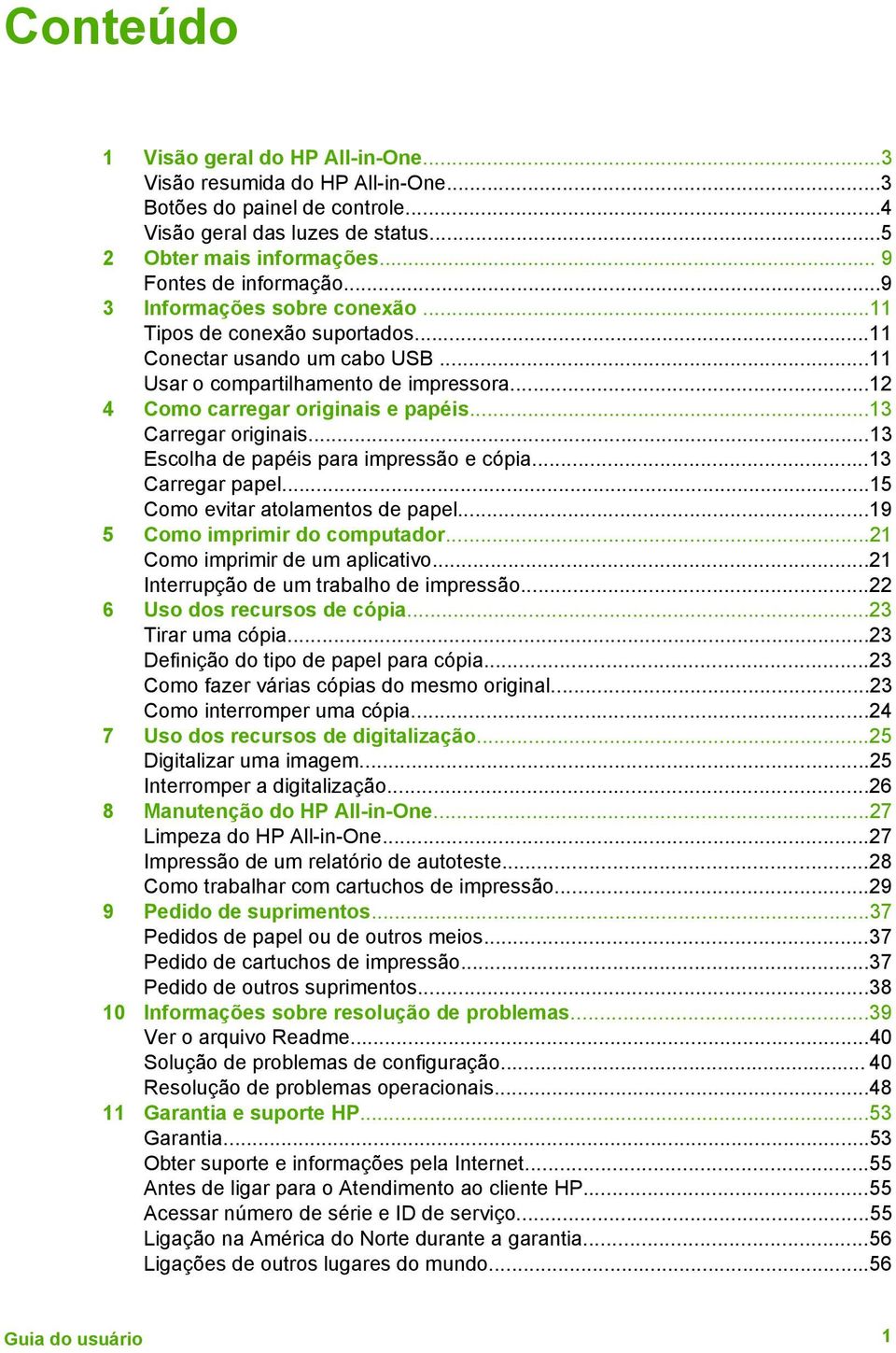 Conteúdo

1 Visão geral do HP All-in-One...3
Visão resumida do HP All-in-One...3
Botões do painel de controle...4
Visão geral das luzes de status...5
2 Obter mais informações... 9
Fontes de informação...9
3 Informações sobre conexão ...11
Tipos de conexão suportados...11
Conectar usando um cabo USB ...11
Usar o compartilhamento de impressora...12
4 Como carregar originais e papéis...13
Carregar originais...13
Escolha de papéis para impressão e cópia...13
Carregar papel...15
Como evitar atolamentos de papel...19
5 Como imprimir do computador...21
Como imprimir de um aplicativo...21
Interrupção de um trabalho de impressão...22
6 Uso dos recursos de cópia...23
Tirar uma cópia...23
Definição do tipo de papel para cópia...23
Como fazer várias cópias do mesmo original...23
Como interromper uma cópia...24
7 Uso dos recursos de digitalização...25
Digitalizar uma imagem...25
Interromper a digitalização...26
8 Manutenção do HP All-in-One...27
Limpeza do HP All-in-One...27
Impressão de um relatório de autoteste...28
Como trabalhar com cartuchos de impressão...29
9 Pedido de suprimentos...37
Pedidos de papel ou de outros meios...37
Pedido de cartuchos de impressão...37
Pedido de outros suprimentos...38
10 Informações sobre resolução de problemas...39
Ver o arquivo Readme...40
Solução de problemas de configuração... 40
Resolução de problemas operacionais...48
11 Garantia e suporte HP...53
Garantia...53
Obter suporte e informações pela Internet...55
Antes de ligar para o Atendimento ao cliente HP...55
Acessar número de série e ID de serviço...55
Ligação na América do Norte durante a garantia...56
Ligações de outros lugares do mundo...56

Guia do usuário 1